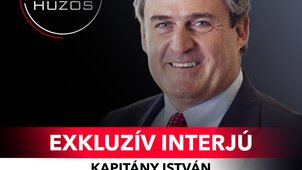 HUZOS

EXKLUZÍV INTERJÚ

KAPITÁNY ISTVÁN